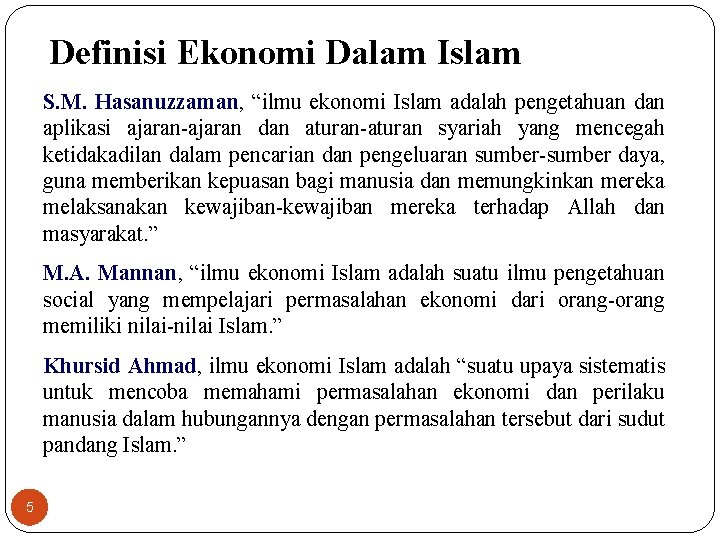 Definisi Ekonomi Dalam Islam

S.M. Hasanuzzaman, “ilmu ekonomi Islam adalah pengetahuan dan aplikasi ajaran-ajaran dan aturan-aturan syariah yang mencegah ketidakadilan dalam pencarian dan pengeluaran sumber-sumber daya, guna memberikan kepuasan bagi manusia dan memungkinkan mereka melaksanakan kewajiban-kewajiban mereka terhadap Allah dan masyarakat.”

M.A. Mannan, “ilmu ekonomi Islam adalah suatu ilmu pengetahuan social yang mempelajari permasalahan ekonomi dari orang-orang memiliki nilai-nilai Islam.”

Khursid Ahmad, ilmu ekonomi Islam adalah “suatu upaya sistematis untuk mencoba memahami permasalahan ekonomi dan perilaku manusia dalam hubungannya dengan permasalahan tersebut dari sudut pandang Islam.”

5